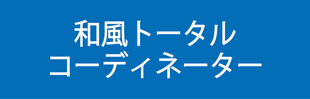 和風トータル
コーディネーター